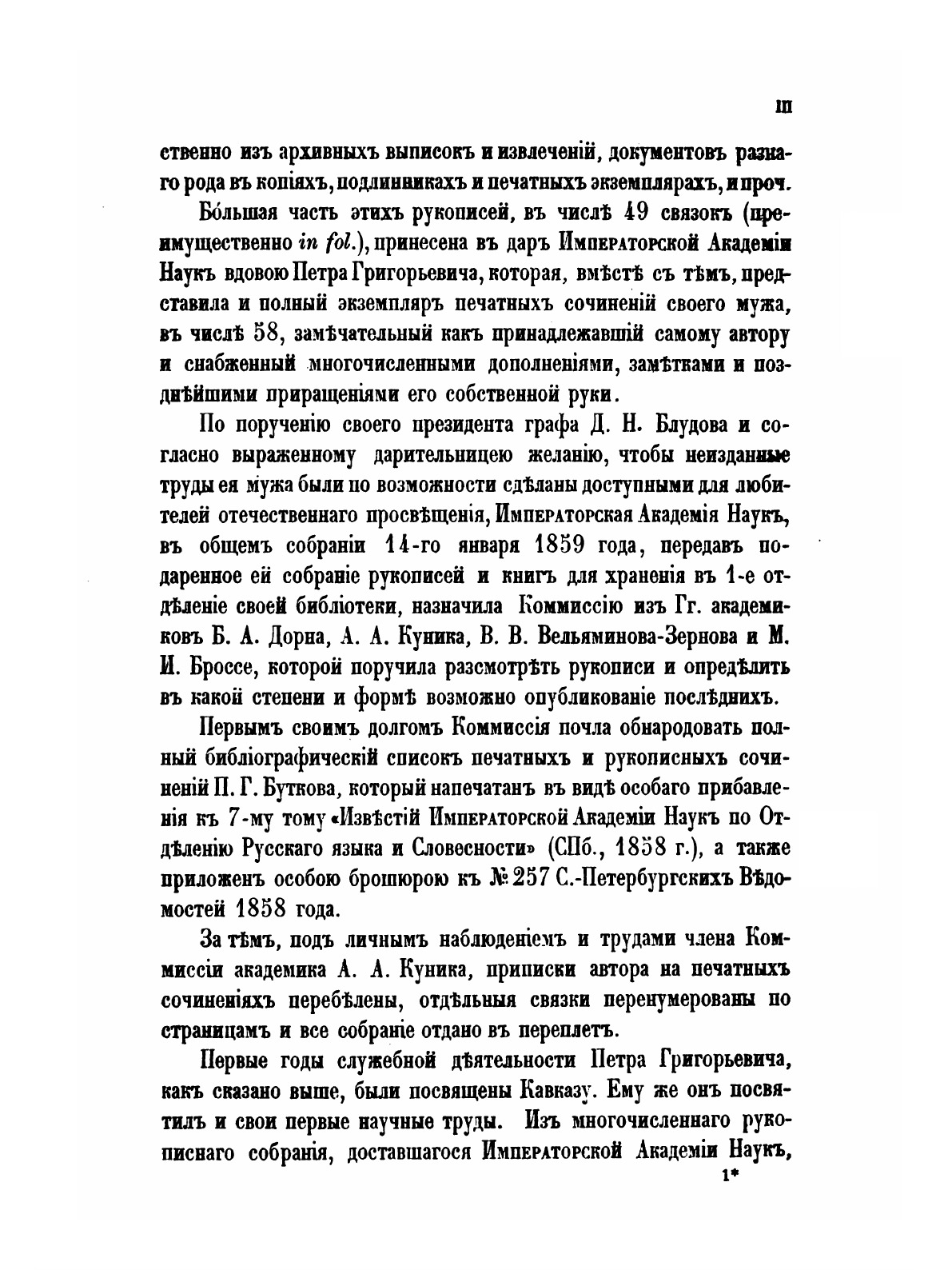 III

ственно изъ архивныхъ выписокъ и извлеченій, документовъ разнаго рода въ копіяхъ, подлинникахъ и печатныхъ экземплярахъ, и проч.

Бо́льшая часть этихъ рукописей, въ числѣ 49 связокъ (преимущественно in fol.), принесена въ даръ Императорской Академіи Наукъ вдовою Петра Григорьевича, которая, вмѣстѣ съ тѣмъ, представила и полный экземпляръ печатныхъ сочиненій своего мужа, въ числѣ 58, замѣчательный какъ принадлежавшій самому автору и снабженный многочисленными дополненіями, замѣтками и позднѣйшими приращеніями его собственной руки.

По порученію своего президента графа Д. Н. Блудова и согласно выраженному дарительницею желанію, чтобы неизданные труды ея мужа были по возможности сдѣланы доступными для любителей отечественнаго просвѣщенія, Императорская Академія Наукъ, въ общемъ собраніи 14-го января 1859 года, передавъ подаренное ей собраніе рукописей и книгъ для храненія въ 1-е отдѣленіе своей библіотеки, назначила Коммиссію изъ Гг. академиковъ Б. А. Дорна, А. А. Куника, В. В. Вельяминова-Зернова и М. И. Броссе, которой поручила разсмотрѣть рукописи и опредѣлить въ какой степени и формѣ возможно опубликованіе послѣднихъ.

Первымъ своимъ долгомъ Коммиссія почла обнародовать полный библіографическій списокъ печатныхъ и рукописныхъ сочиненій П. Г. Буткова, который напечатанъ въ видѣ особаго прибавленія къ 7-му тому «Извѣстій Императорской Академіи Наукъ по Отдѣленію Русскаго языка и Словесности» (СПб., 1858 г.), а также приложенъ особою брошюрою къ № 257 С.-Петербургскихъ Вѣдомостей 1858 года.

За тѣмъ, подъ личнымъ наблюденіемъ и трудами члена Коммиссіи академика А. А. Куника, приписки автора на печатныхъ сочиненіяхъ перебѣлены, отдѣльныя связки перенумерованы по страницамъ и все собраніе отдано въ переплетъ.

Первые годы служебной дѣятельности Петра Григорьевича, какъ сказано выше, были посвящены Кавказу. Ему же онъ посвятилъ и свои первые научные труды. Изъ многочисленнаго рукописнаго собранія, доставшагося Императорской Академіи Наукъ,

1*